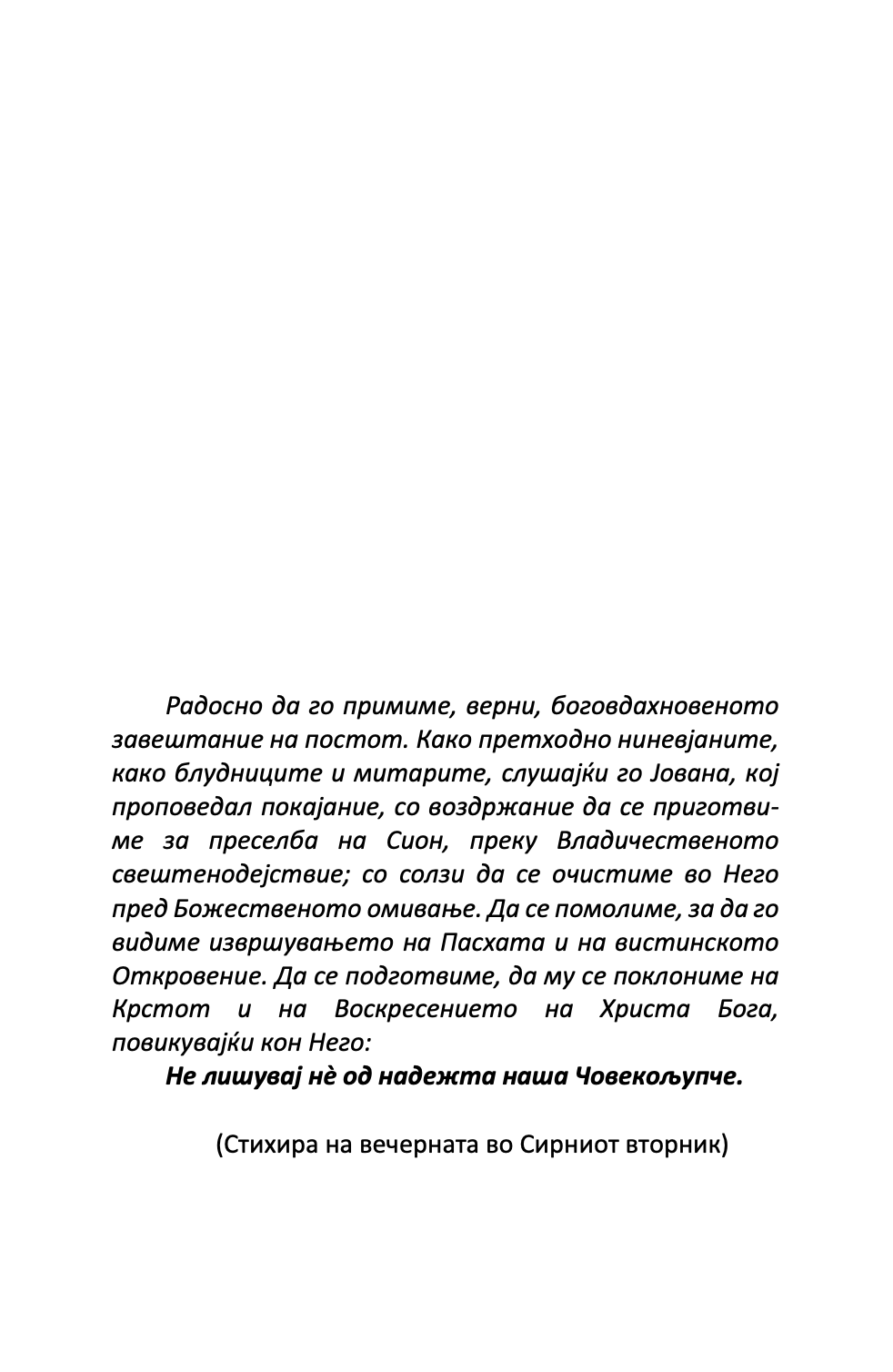 Радосно да го примиме, верни, боговдахновеното завештание на постот. Како претходно ниневјаните, како блудниците и митарите, слушајќи го Јована, кој проповедал покајание, со воздржание да се приготвиме за преселба на Сион, преку Владичественото свештенодејствие; со солзи да се очистиме во Него пред Божественото омивање. Да се помолиме, за да го видиме извршувањето на Пасхата и на вистинското Откровение. Да се подготвиме, да му се поклониме на Крстот и на Воскресението на Христа Бога, повикувајќи кон Него:

Не лишувај нѐ од надежта наша Човекољупче.

(Стихира на вечерната во Сирниот вторник)